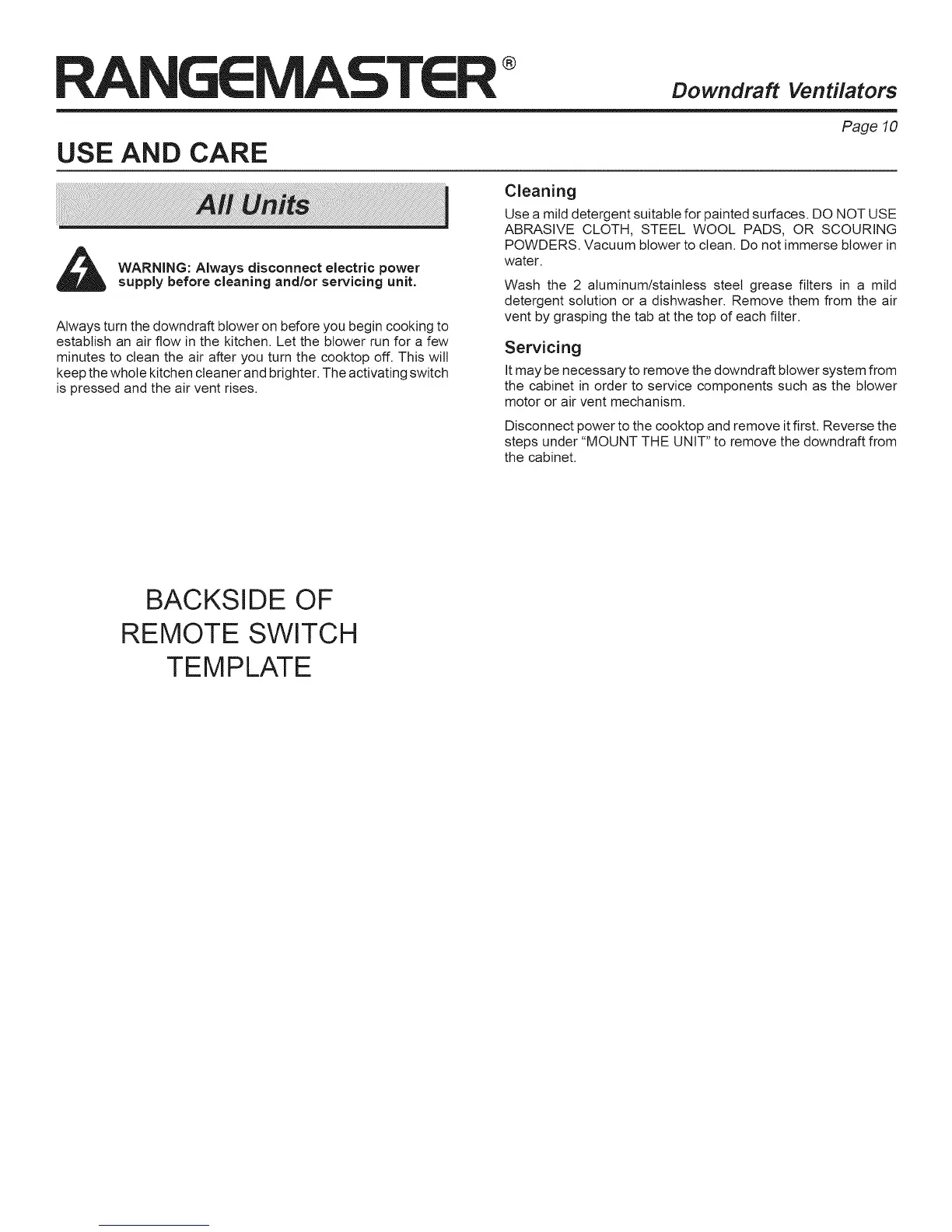 RANGEMASTER®

Downdraft Ventilators

Page 10

USE AND CARE

All Units

WARNING: Always disconnect electric power supply before cleaning and/or servicing unit.

Always turn the downdraft blower on before you begin cooking to establish an air flow in the kitchen. Let the blower run for a few minutes to clean the air after you turn the cooktop off. This will keep the whole kitchen cleaner and brighter. The activating switch is pressed and the air vent rises.

BACKSIDE OF
REMOTE SWITCH
TEMPLATE

Cleaning

Use a mild detergent suitable for painted surfaces. DO NOT USE ABRASIVE CLOTH, STEEL WOOL PADS, OR SCOURING POWDERS. Vacuum blower to clean. Do not immerse blower in water.

Wash the 2 aluminum/stainless steel grease filters in a mild detergent solution or a dishwasher. Remove them from the air vent by grasping the tab at the top of each filter.

Servicing

It may be necessary to remove the downdraft blower system from the cabinet in order to service components such as the blower motor or air vent mechanism.

Disconnect power to the cooktop and remove it first. Reverse the steps under "MOUNT THE UNIT" to remove the downdraft from the cabinet.